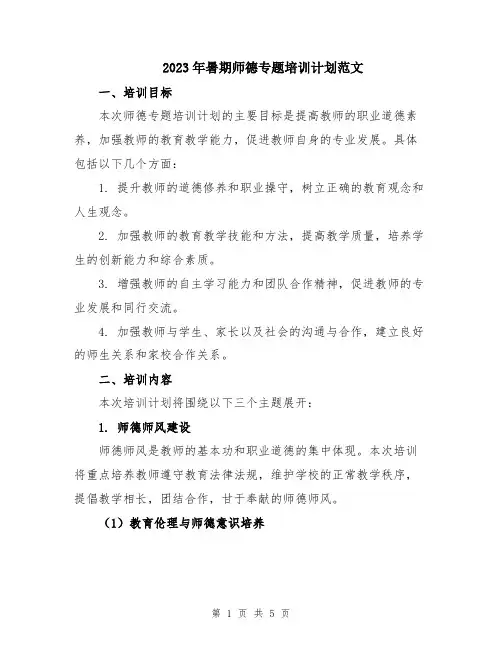 2023年暑期师德专题培训计划范文

一、培训目标

本次师德专题培训计划的主要目标是提高教师的职业道德素养，加强教师的教育教学能力，促进教师自身的专业发展。具体包括以下几个方面：

1. 提升教师的道德修养和职业操守，树立正确的教育观念和人生观念。

2. 加强教师的教育教学技能和方法，提高教学质量，培养学生的创新能力和综合素质。

3. 增强教师的自主学习能力和团队合作精神，促进教师的专业发展和同行交流。

4. 加强教师与学生、家长以及社会的沟通与合作，建立良好的师生关系和家校合作关系。

二、培训内容

本次培训计划将围绕以下三个主题展开：

1. 师德师风建设

师德师风是教师的基本功和职业道德的集中体现。本次培训将重点培养教师遵守教育法律法规，维护学校的正常教学秩序，提倡教学相长，团结合作，甘于奉献的师德师风。

（1）教育伦理与师德意识培养

第 1 页 共 5 页